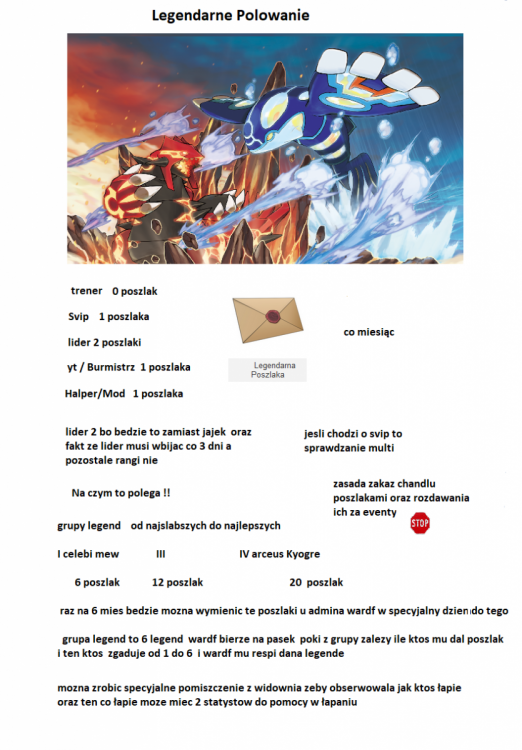 Legendarne Polowanie

trener 0 poszlak

Svip 1 poszlaka

lider 2 poszlaki

yt / Burmistrz 1 poszlaka

Halper/Mod 1 poszlaka

Legendarna Poszlaka

co miesiąc

lider 2 bo bedzie to zamiast jajek oraz fakt ze lider musi wbijac co 3 dni a pozostale rangi nie

jesli chodzi o svip to sprawdzanie multi

Na czym to polega !!

zasada zakaz chandlu poszlakami oraz rozdawania ich za eventy

STOP

grupy legend od najslabszych do najlepszych

I celebi mew III IV arceus Kyogre

6 poszlak 12 poszlak 20 poszlak

raz na 6 mies bedzie mozna wymienic te poszlaki u admina wardf w specyjalny dzien do tego

grupa legend to 6 legend wardf bierze na pasek poki z grupy zalezy ile ktos mu dal poszlak i ten ktos zgaduje od 1 do 6 i wardf mu respi dana legende

mozna zrobic specyjalne pomiszczenie z widownia zeby obserwowala jak ktos łapie oraz ten co łapie moze miec 2 statystow do pomocy w łapaniu